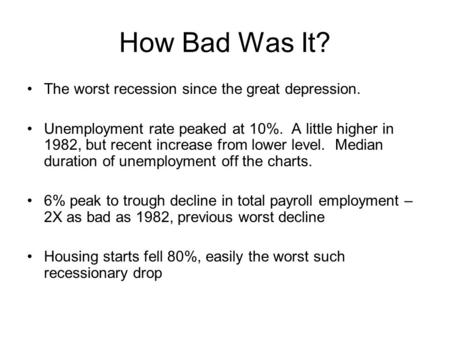 How Bad Was It?

• The worst recession since the great depression.

• Unemployment rate peaked at 10%. A little higher in 1982, but recent increase from lower level. Median duration of unemployment off the charts.

• 6% peak to trough decline in total payroll employment – 2X as bad as 1982, previous worst decline

• Housing starts fell 80%, easily the worst such recessionary drop